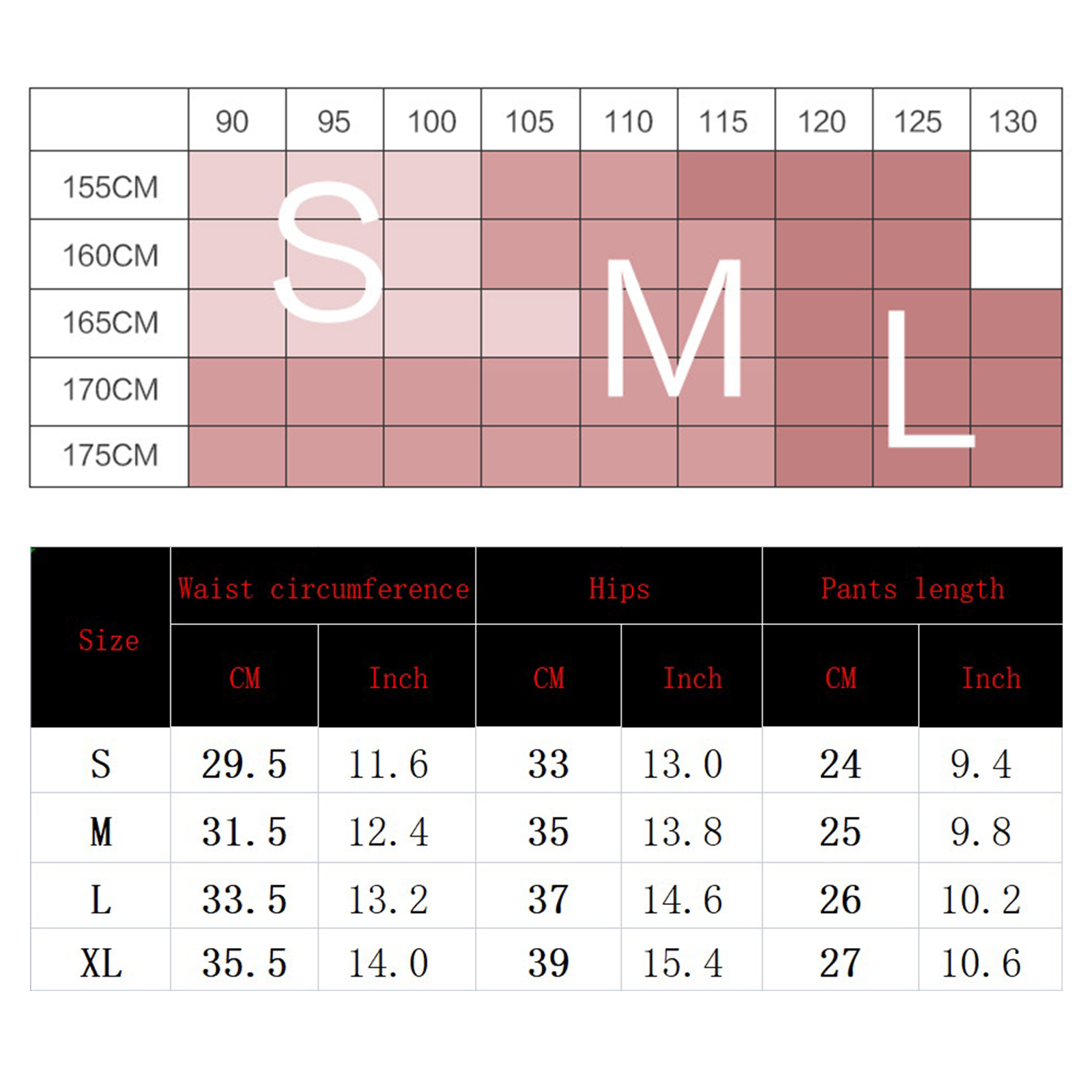 | | 90 | 95 | 100 | 105 | 110 | 115 | 120 | 125 | 130 |
|---|---|---|---|---|---|---|---|---|---|
| 155CM | | | | | | | | | |
| 160CM | | | | | | | | | |
| 165CM | | | | | | | | | |
| 170CM | | | | | | | | | |
| 175CM | | | | | | | | | |

S

M

L

| Size | Waist circumference | | Hips | | Pants length | |
|---|---|---|---|---|---|---|
| | CM | Inch | CM | Inch | CM | Inch |
| S | 29.5 | 11.6 | 33 | 13.0 | 24 | 9.4 |
| M | 31.5 | 12.4 | 35 | 13.8 | 25 | 9.8 |
| L | 33.5 | 13.2 | 37 | 14.6 | 26 | 10.2 |
| XL | 35.5 | 14.0 | 39 | 15.4 | 27 | 10.6 |